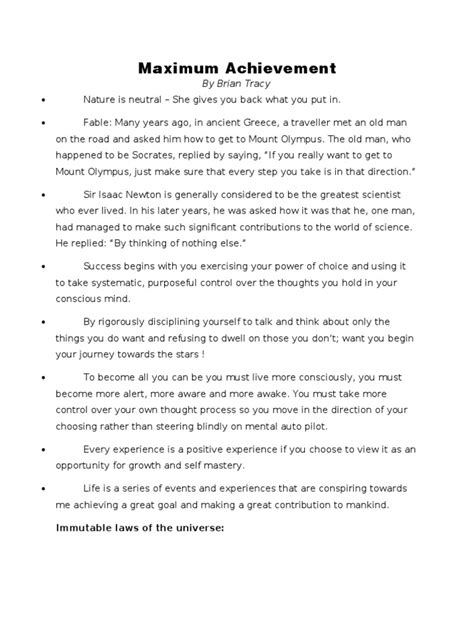 Maximum Achievement
By Brian Tracy

• Nature is neutral – She gives you back what you put in.

• Fable: Many years ago, in ancient Greece, a traveller met an old man on the road and asked him how to get to Mount Olympus. The old man, who happened to be Socrates, replied by saying, "If you really want to get to Mount Olympus, just make sure that every step you take is in that direction."

• Sir Isaac Newton is generally considered to be the greatest scientist who ever lived. In his later years, he was asked how it was that he, one man, had managed to make such significant contributions to the world of science. He replied: "By thinking of nothing else."

• Success begins with you exercising your power of choice and using it to take systematic, purposeful control over the thoughts you hold in your conscious mind.

• By rigorously disciplining yourself to talk and think about only the things you do want and refusing to dwell on those you don't; want you begin your journey towards the stars !

• To become all you can be you must live more consciously, you must become more alert, more aware and more awake. You must take more control over your own thought process so you move in the direction of your choosing rather than steering blindly on mental auto pilot.

• Every experience is a positive experience if you choose to view it as an opportunity for growth and self mastery.

• Life is a series of events and experiences that are conspiring towards me achieving a great goal and making a great contribution to mankind.

Immutable laws of the universe: